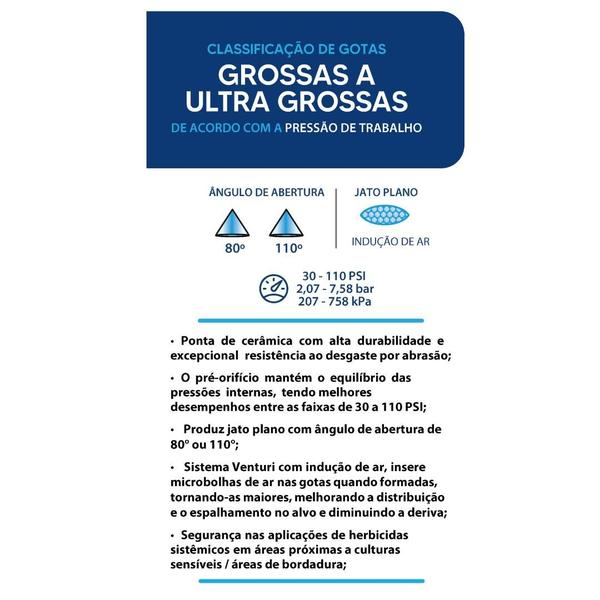 CLASSIFICAÇÃO DE GOTAS
GROSSAS A ULTRA GROSSAS
DE ACORDO COM A PRESSÃO DE TRABALHO

ÂNGULO DE ABERTURA

80º 110º

JATO PLANO

INDUÇÃO DE AR

30 - 110 PSI
2,07 - 7,58 bar
207 - 758 kPa

• Ponta de cerâmica com alta durabilidade e excepcional resistência ao desgaste por abrasão;

• O pré-orifício mantém o equilíbrio das pressões internas, tendo melhores desempenhos entre as faixas de 30 a 110 PSI;

• Produz jato plano com ângulo de abertura de 80º ou 110º;

• Sistema Venturi com indução de ar, insere microbolhas de ar nas gotas quando formadas, tornando-as maiores, melhorando a distribuição e o espalhamento no alvo e diminuindo a deriva;

• Segurança nas aplicações de herbicidas sistêmicos em áreas próximas a culturas sensíveis / áreas de bordadura;